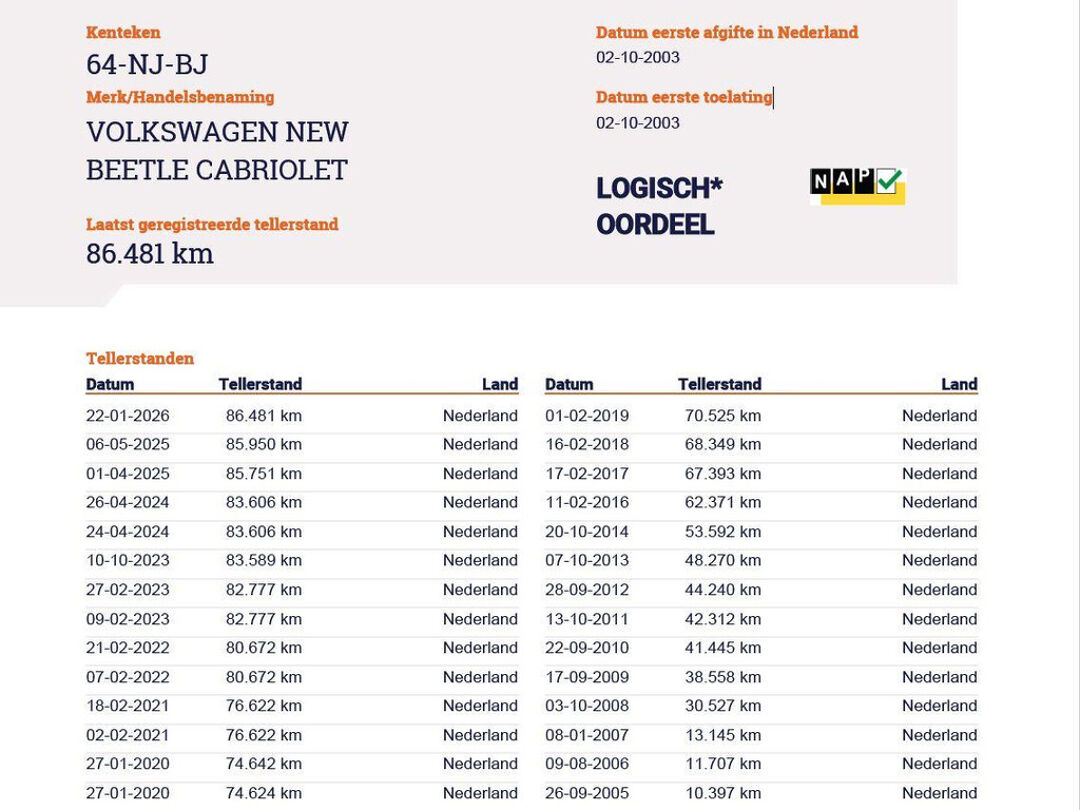 Kenteken
64-NJ-BJ
Merk/Handelsbenaming
VOLKSWAGEN NEW BEETLE CABRIOLET

Laatst geregistreerde tellerstand
86.481 km

Datum eerste afgifte in Nederland
02-10-2003

Datum eerste toelating
02-10-2003

LOGISCH* OORDEEL

NAP

Tellerstanden

| Datum | Tellerstand | Land |
|---|---|---|
| 22-01-2026 | 86.481 km | Nederland |
| 06-05-2025 | 85.950 km | Nederland |
| 01-04-2025 | 85.751 km | Nederland |
| 26-04-2024 | 83.606 km | Nederland |
| 24-04-2024 | 83.606 km | Nederland |
| 10-10-2023 | 83.589 km | Nederland |
| 27-02-2023 | 82.777 km | Nederland |
| 09-02-2023 | 82.777 km | Nederland |
| 21-02-2022 | 80.672 km | Nederland |
| 07-02-2022 | 80.672 km | Nederland |
| 18-02-2021 | 76.622 km | Nederland |
| 02-02-2021 | 76.622 km | Nederland |
| 27-01-2020 | 74.642 km | Nederland |
| 27-01-2020 | 74.624 km | Nederland |

| Datum | Tellerstand | Land |
|---|---|---|
| 01-02-2019 | 70.525 km | Nederland |
| 16-02-2018 | 68.349 km | Nederland |
| 17-02-2017 | 67.393 km | Nederland |
| 11-02-2016 | 62.371 km | Nederland |
| 20-10-2014 | 53.592 km | Nederland |
| 07-10-2013 | 48.270 km | Nederland |
| 28-09-2012 | 44.240 km | Nederland |
| 13-10-2011 | 42.312 km | Nederland |
| 22-09-2010 | 41.445 km | Nederland |
| 17-09-2009 | 38.558 km | Nederland |
| 03-10-2008 | 30.527 km | Nederland |
| 08-01-2007 | 13.145 km | Nederland |
| 09-08-2006 | 11.707 km | Nederland |
| 26-09-2005 | 10.397 km | Nederland |